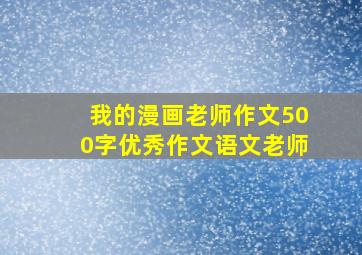 我的漫画老师作文500字优秀作文语文老师